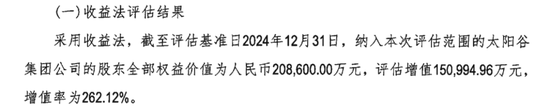 (一)收益法评估结果

采用收益法，截至评估基准日2024年12月31日，纳入本次评估范围的太阳谷集团公司的股东全部权益价值为人民币208,600.00万元，评估增值150,994.96万元，增值率为262.12%。